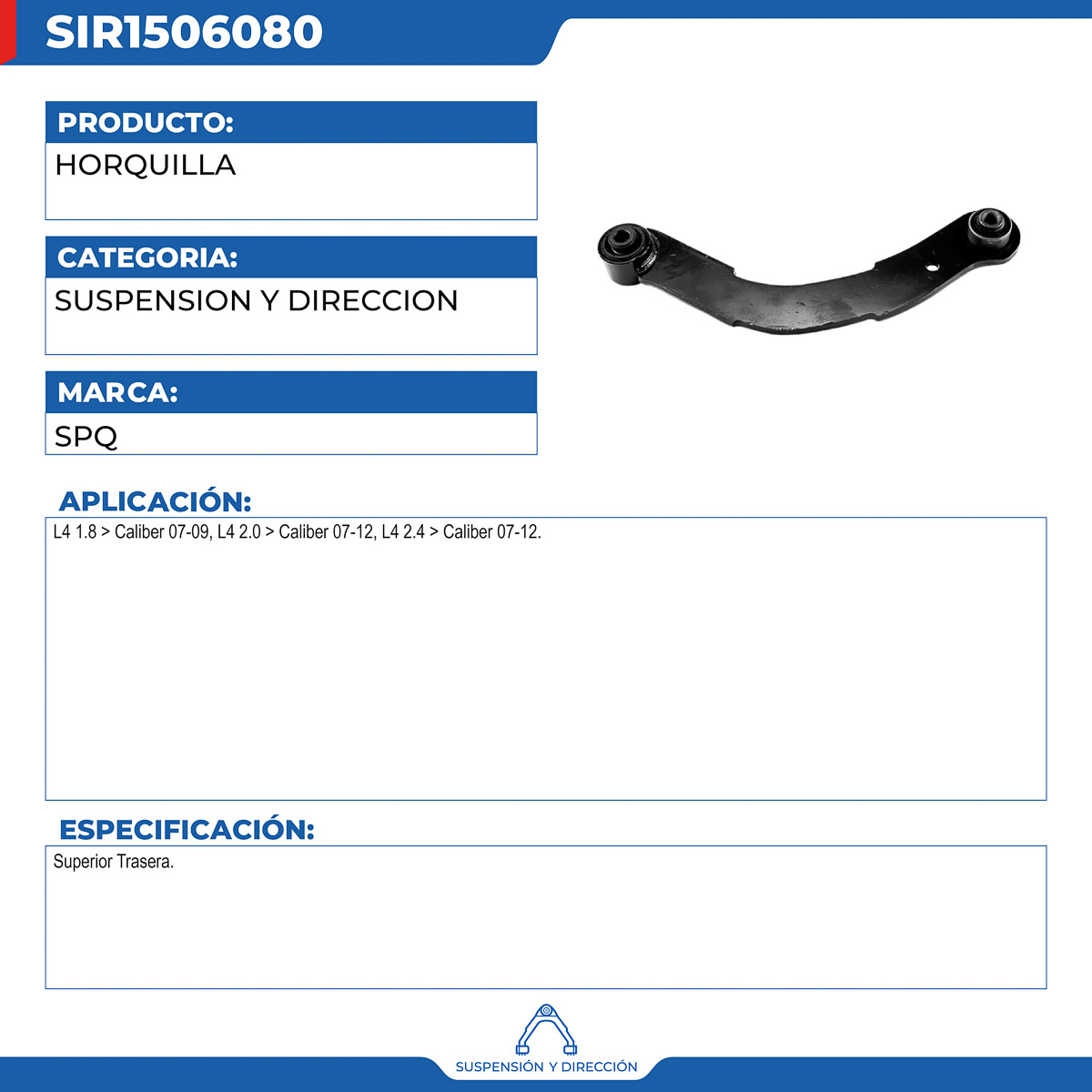 SIR1506080

PRODUCTO:

HORQUILLA

CATEGORIA:

SUSPENSION Y DIRECCION

MARCA:

SPQ

APLICACIÓN:

L4 1.8 > Caliber 07-09, L4 2.0 > Caliber 07-12, L4 2.4 > Caliber 07-12.

ESPECIFICACIÓN:

Superior Trasera.

SUSPENSIÓN Y DIRECCIÓN